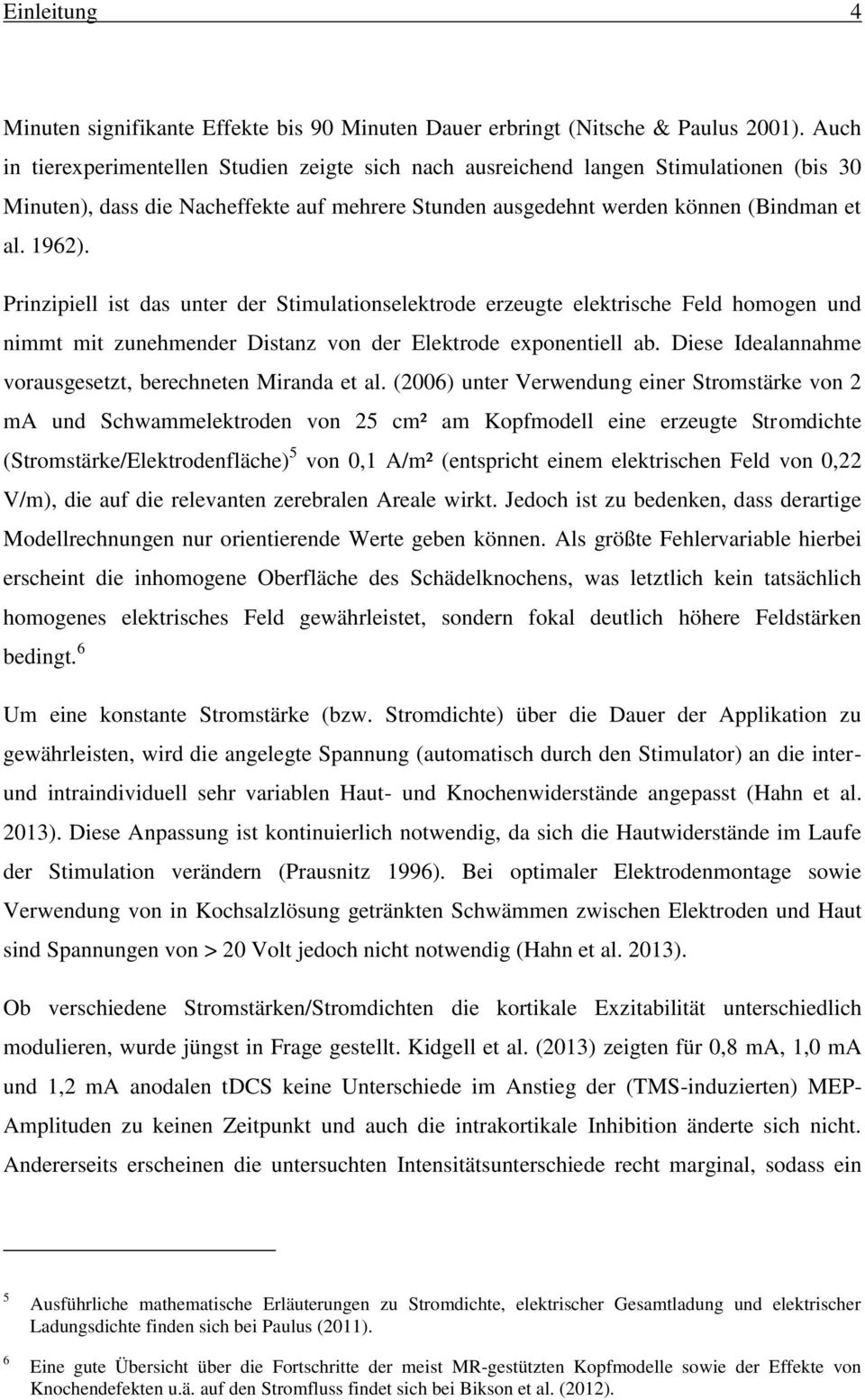 Einleitung 4

Minuten signifikante Effekte bis 90 Minuten Dauer erbringt (Nitsche & Paulus 2001). Auch in tierexperimentellen Studien zeigte sich nach ausreichend langen Stimulationen (bis 30 Minuten), dass die Nacheffekte auf mehrere Stunden ausgedehnt werden können (Bindman et al. 1962).

Prinzipiell ist das unter der Stimulationselektrode erzeugte elektrische Feld homogen und nimmt mit zunehmender Distanz von der Elektrode exponentiell ab. Diese Idealannahme vorausgesetzt, berechneten Miranda et al. (2006) unter Verwendung einer Stromstärke von 2 mA und Schwammelektroden von 25 cm² am Kopfmodell eine erzeugte Stromdichte (Stromstärke/Elektrodenfläche)$^5$ von 0,1 A/m² (entspricht einem elektrischen Feld von 0,22 V/m), die auf die relevanten zerebralen Areale wirkt. Jedoch ist zu bedenken, dass derartige Modellrechnungen nur orientierende Werte geben können. Als größte Fehlervariable hierbei erscheint die inhomogene Oberfläche des Schädelknochens, was letztlich kein tatsächlich homogenes elektrisches Feld gewährleistet, sondern fokal deutlich höhere Feldstärken bedingt.$^6$

Um eine konstante Stromstärke (bzw. Stromdichte) über die Dauer der Applikation zu gewährleisten, wird die angelegte Spannung (automatisch durch den Stimulator) an die inter- und intraindividuell sehr variablen Haut- und Knochenwiderstände angepasst (Hahn et al. 2013). Diese Anpassung ist kontinuierlich notwendig, da sich die Hautwiderstände im Laufe der Stimulation verändern (Prausnitz 1996). Bei optimaler Elektrodenmontage sowie Verwendung von in Kochsalzlösung getränkten Schwämmen zwischen Elektroden und Haut sind Spannungen von > 20 Volt jedoch nicht notwendig (Hahn et al. 2013).

Ob verschiedene Stromstärken/Stromdichten die kortikale Exzitabilität unterschiedlich modulieren, wurde jüngst in Frage gestellt. Kidgell et al. (2013) zeigten für 0,8 mA, 1,0 mA und 1,2 mA anodalen tDCS keine Unterschiede im Anstieg der (TMS-induzierten) MEP-Amplituden zu keinen Zeitpunkt und auch die intrakortikale Inhibition änderte sich nicht. Andererseits erscheinen die untersuchten Intensitätsunterschiede recht marginal, sodass ein

5 Ausführliche mathematische Erläuterungen zu Stromdichte, elektrischer Gesamtladung und elektrischer Ladungsdichte finden sich bei Paulus (2011).

6 Eine gute Übersicht über die Fortschritte der meist MR-gestützten Kopfmodelle sowie der Effekte von Knochendefekten u.ä. auf den Stromfluss findet sich bei Bikson et al. (2012).